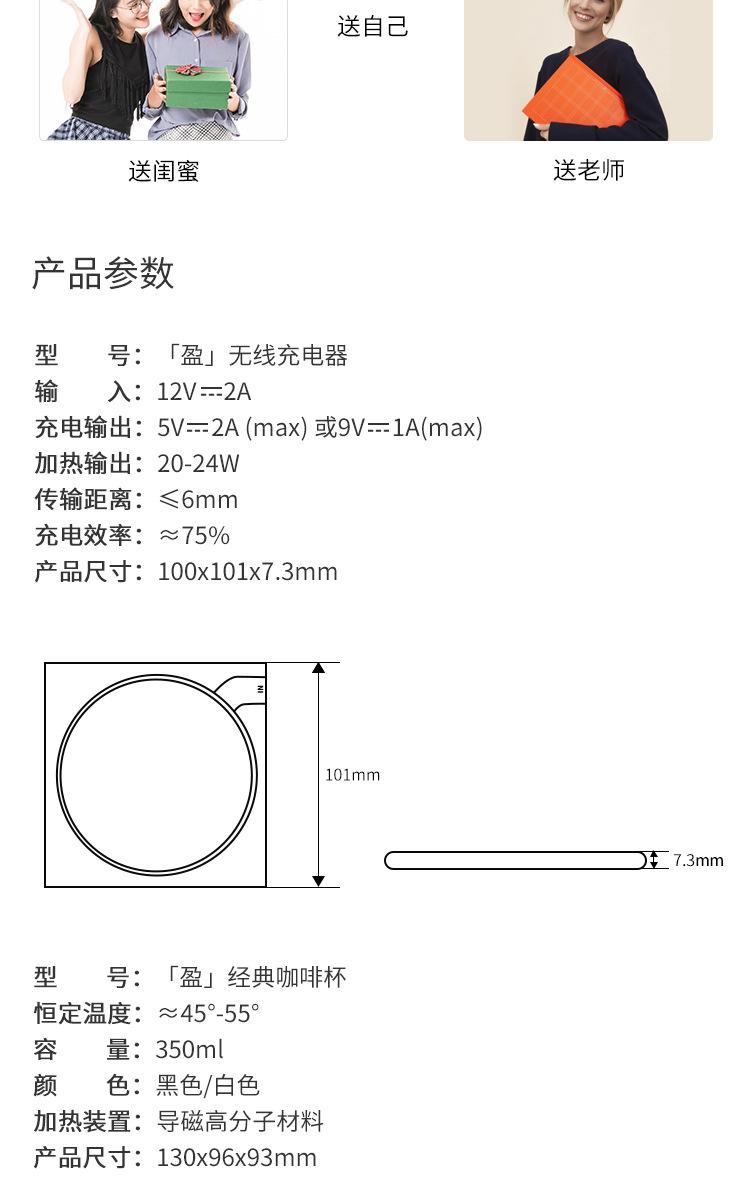 送自己

送闺蜜

送老师

产品参数

型　　号：「盈」无线充电器
输　　入：12V⎓2A
充电输出：5V⎓2A (max) 或9V⎓1A(max)
加热输出：20-24W
传输距离：≤6mm
充电效率：≈75%
产品尺寸：100x101x7.3mm

101mm

7.3mm

型　　号：「盈」经典咖啡杯
恒定温度：≈45°-55°
容　　量：350ml
颜　　色：黑色/白色
加热装置：导磁高分子材料
产品尺寸：130x96x93mm